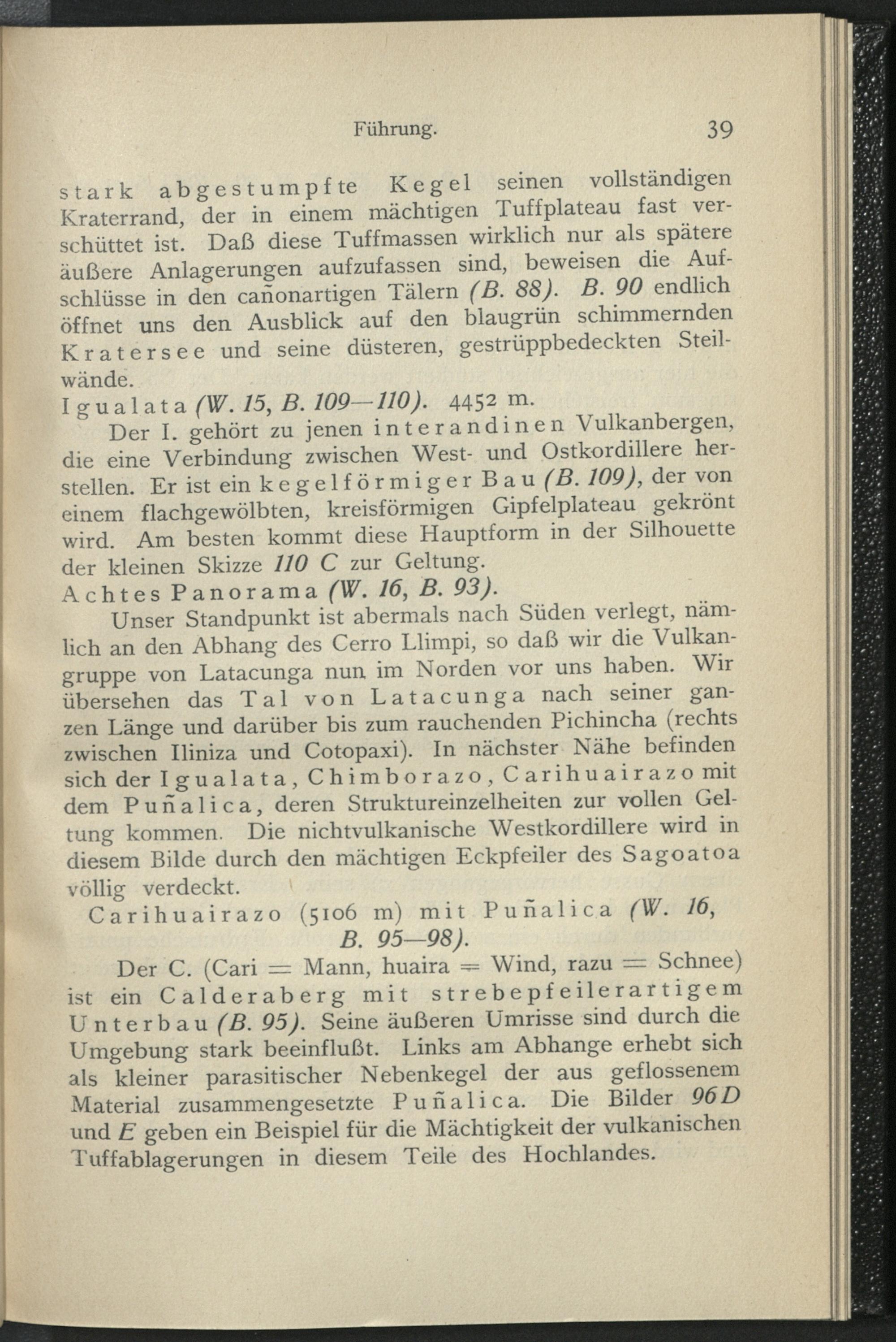 Führung. 39

stark abgestumpfte Kegel seinen vollständigen Kraterrand, der in einem mächtigen Tuffplateau fast verschüttet ist. Daß diese Tuffmassen wirklich nur als spätere äußere Anlagerungen aufzufassen sind, beweisen die Aufschlüsse in den cañonartigen Tälern (B. 88). B. 90 endlich öffnet uns den Ausblick auf den blaugrün schimmernden Kratersee und seine düsteren, gestrüppbedeckten Steilwände.

Igualata (W. 15, B. 109—110). 4452 m.

Der I. gehört zu jenen interandinen Vulkanbergen, die eine Verbindung zwischen West- und Ostkordillere herstellen. Er ist ein kegelförmiger Bau (B. 109), der von einem flachgewölbten, kreisförmigen Gipfelplateau gekrönt wird. Am besten kommt diese Hauptform in der Silhouette der kleinen Skizze 110 C zur Geltung.

Achtes Panorama (W. 16, B. 93).

Unser Standpunkt ist abermals nach Süden verlegt, nämlich an den Abhang des Cerro Llimpi, so daß wir die Vulkangruppe von Latacunga nun im Norden vor uns haben. Wir übersehen das Tal von Latacunga nach seiner ganzen Länge und darüber bis zum rauchenden Pichincha (rechts zwischen Iliniza und Cotopaxi). In nächster Nähe befinden sich der Igualata, Chimborazo, Carihuairazo mit dem Puñalica, deren Struktureinzelheiten zur vollen Geltung kommen. Die nichtvulkanische Westkordillere wird in diesem Bilde durch den mächtigen Eckpfeiler des Sagoatoa völlig verdeckt.

Carihuairazo (5106 m) mit Puñalica (W. 16, B. 95—98).

Der C. (Cari = Mann, huaira = Wind, razu = Schnee) ist ein Calderaberg mit strebepfeilerartigem Unterbau (B. 95). Seine äußeren Umrisse sind durch die Umgebung stark beeinflußt. Links am Abhange erhebt sich als kleiner parasitischer Nebenkegel der aus geflossenem Material zusammengesetzte Puñalica. Die Bilder 96 D und E geben ein Beispiel für die Mächtigkeit der vulkanischen Tuffablagerungen in diesem Teile des Hochlandes.